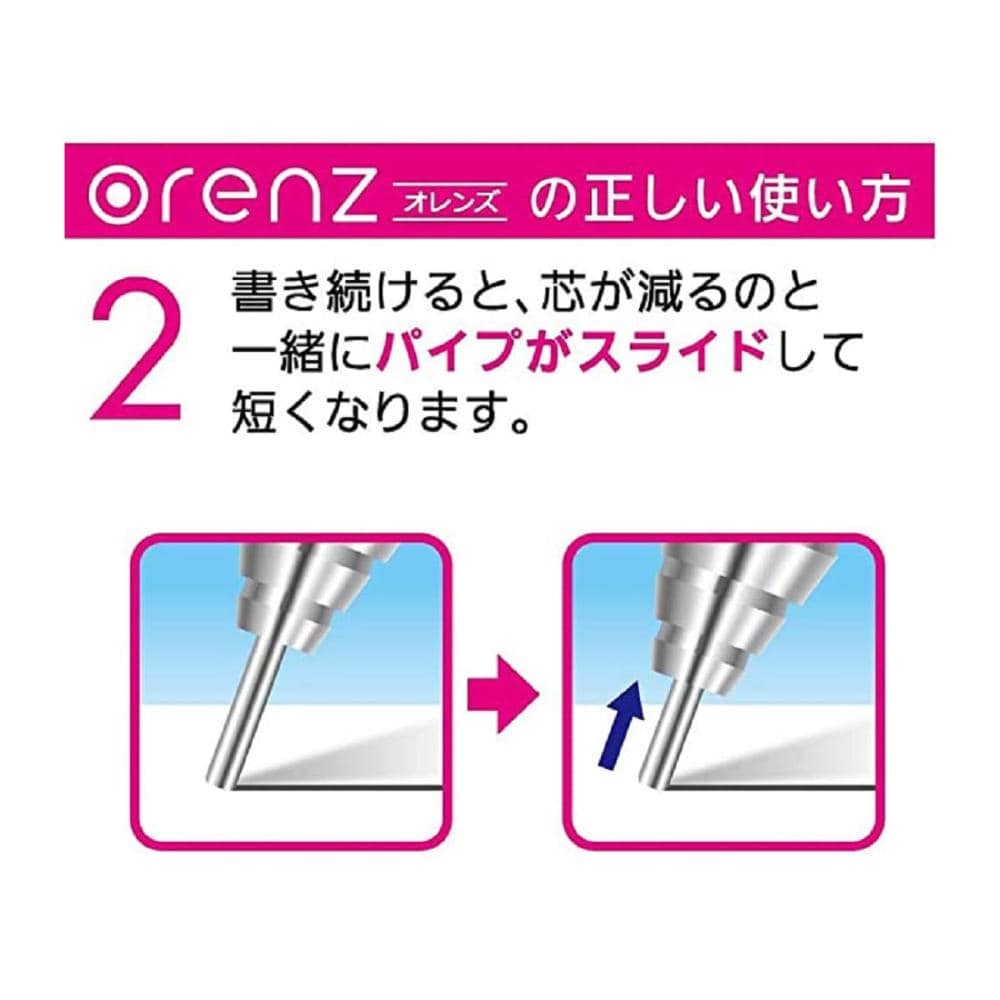 orenz オレンズ の正しい使い方

2 書き続けると、芯が減るのと一緒にパイプがスライドして短くなります。